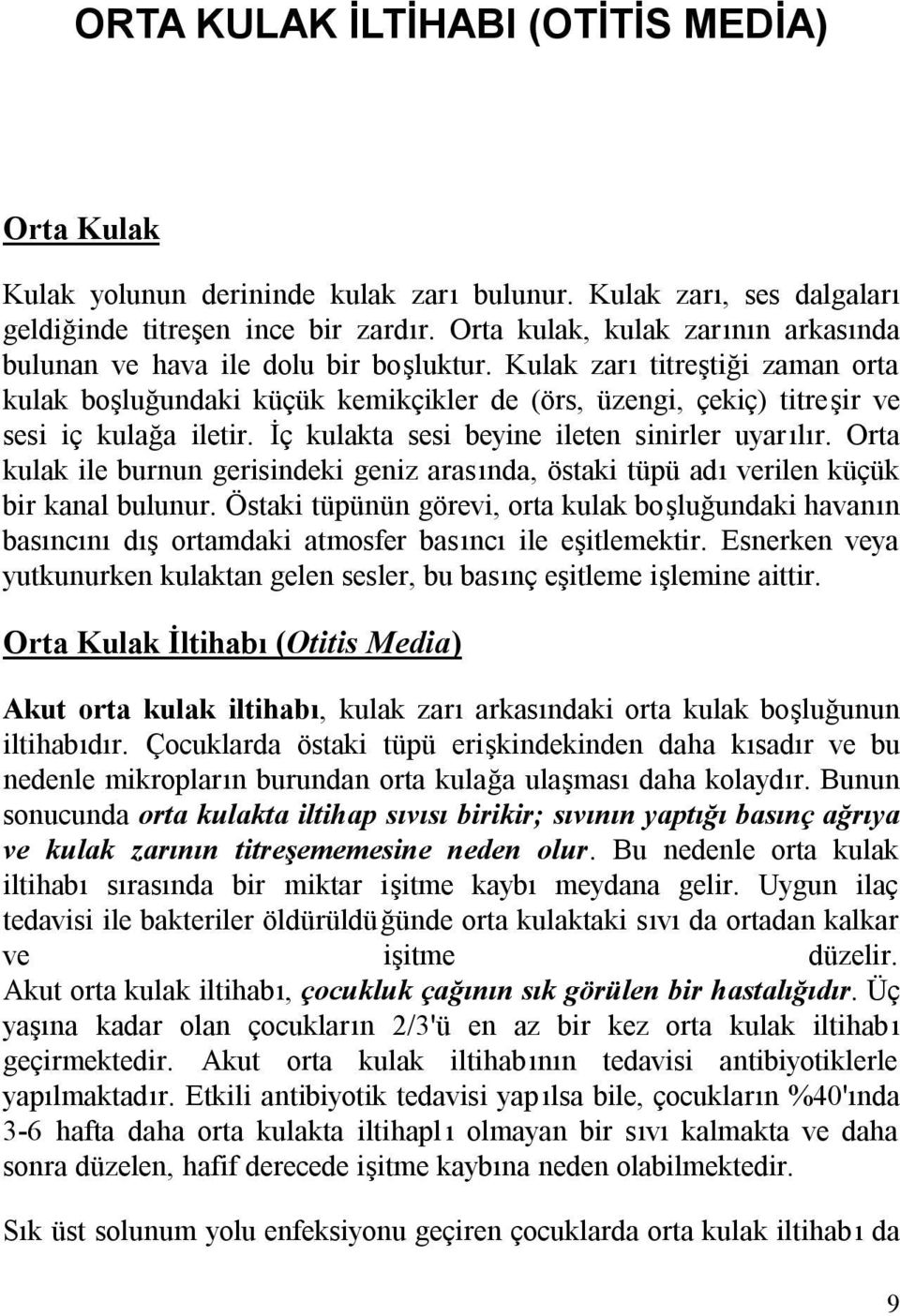 ORTA KULAK İLTİHABI (OTİTİS MEDİA)

Orta Kulak

Kulak yolunun derininde kulak zarı bulunur. Kulak zarı, ses dalgaları geldiğinde titreşen ince bir zardır. Orta kulak, kulak zarının arkasında bulunan ve hava ile dolu bir boşluktur. Kulak zarı titreştiği zaman orta kulak boşluğundaki küçük kemikçikler de (örs, üzengi, çekiç) titreşir ve sesi iç kulağa iletir. İç kulakta sesi beyine ileten sinirler uyarılır. Orta kulak ile burnun gerisindeki geniz arasında, östaki tüpü adı verilen küçük bir kanal bulunur. Östaki tüpünün görevi, orta kulak boşluğundaki havanın basıncını dış ortamdaki atmosfer basıncı ile eşitlemektir. Esnerken veya yutkunurken kulaktan gelen sesler, bu basınç eşitleme işlemine aittir.

Orta Kulak İltihabı (Otitis Media)

Akut orta kulak iltihabı, kulak zarı arkasındaki orta kulak boşluğunun iltihabıdır. Çocuklarda östaki tüpü erişkindekinden daha kısadır ve bu nedenle mikropların burundan orta kulağa ulaşması daha kolaydır. Bunun sonucunda orta kulakta iltihap sıvısı birikir; sıvının yaptığı basınç ağrıya ve kulak zarının titreşememesine neden olur. Bu nedenle orta kulak iltihabı sırasında bir miktar işitme kaybı meydana gelir. Uygun ilaç tedavisi ile bakteriler öldürüldüğünde orta kulaktaki sıvı da ortadan kalkar ve işitme düzelir. Akut orta kulak iltihabı, çocukluk çağının sık görülen bir hastalığıdır. Üç yaşına kadar olan çocukların 2/3'ü en az bir kez orta kulak iltihabı geçirmektedir. Akut orta kulak iltihabının tedavisi antibiyotiklerle yapılmaktadır. Etkili antibiyotik tedavisi yapılsa bile, çocukların %40'ında 3-6 hafta daha orta kulakta iltihaplı olmayan bir sıvı kalmakta ve daha sonra düzelen, hafif derecede işitme kaybına neden olabilmektedir.

Sık üst solunum yolu enfeksiyonu geçiren çocuklarda orta kulak iltihabı da

9